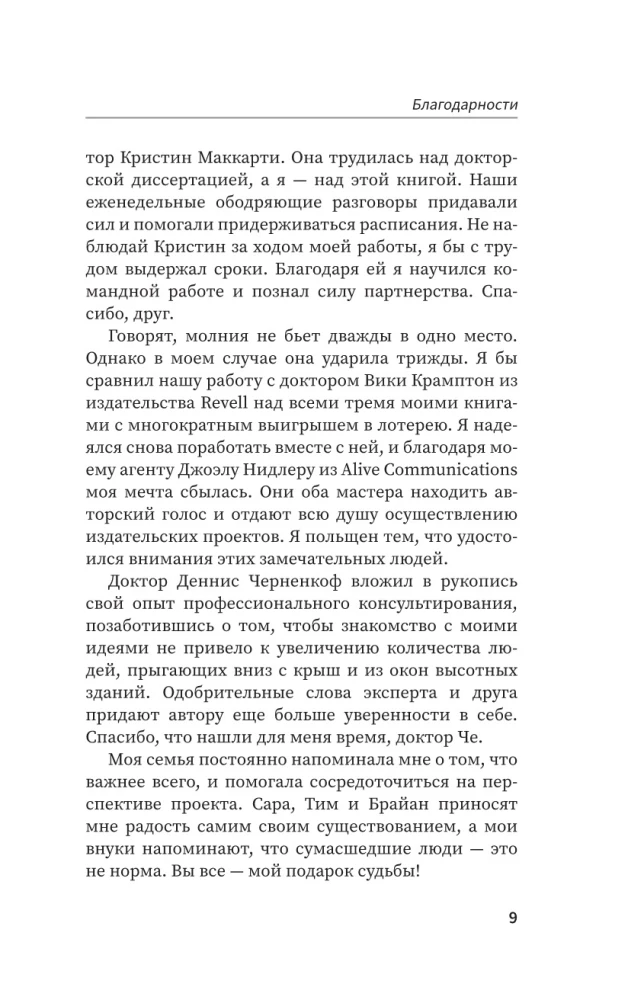 Благодарности

тор Кристин Маккарти. Она трудилась над докторской диссертацией, а я — над этой книгой. Наши еженедельные ободряющие разговоры придавали сил и помогали придерживаться расписания. Не наблюдай Кристин за ходом моей работы, я бы с трудом выдержал сроки. Благодаря ей я научился командной работе и познал силу партнерства. Спасибо, друг.

Говорят, молния не бьет дважды в одно место. Однако в моем случае она ударила трижды. Я бы сравнил нашу работу с доктором Вики Крамптон из издательства Revell над всеми тремя моими книгами с многократным выигрышем в лотерею. Я надеялся снова поработать вместе с ней, и благодаря моему агенту Джоэлу Нидлеру из Alive Communications моя мечта сбылась. Они оба мастера находить авторский голос и отдают всю душу осуществлению издательских проектов. Я польщен тем, что удостоился внимания этих замечательных людей.

Доктор Деннис Черненкоф вложил в рукопись свой опыт профессионального консультирования, позаботившись о том, чтобы знакомство с моими идеями не привело к увеличению количества людей, прыгающих вниз с крыш и из окон высотных зданий. Одобрительные слова эксперта и друга придают автору еще больше уверенности в себе. Спасибо, что нашли для меня время, доктор Че.

Моя семья постоянно напоминала мне о том, что важнее всего, и помогала сосредоточиться на перспективе проекта. Сара, Тим и Брайан приносят мне радость самим своим существованием, а мои внуки напоминают, что сумасшедшие люди — это не норма. Вы все — мой подарок судьбы!

9